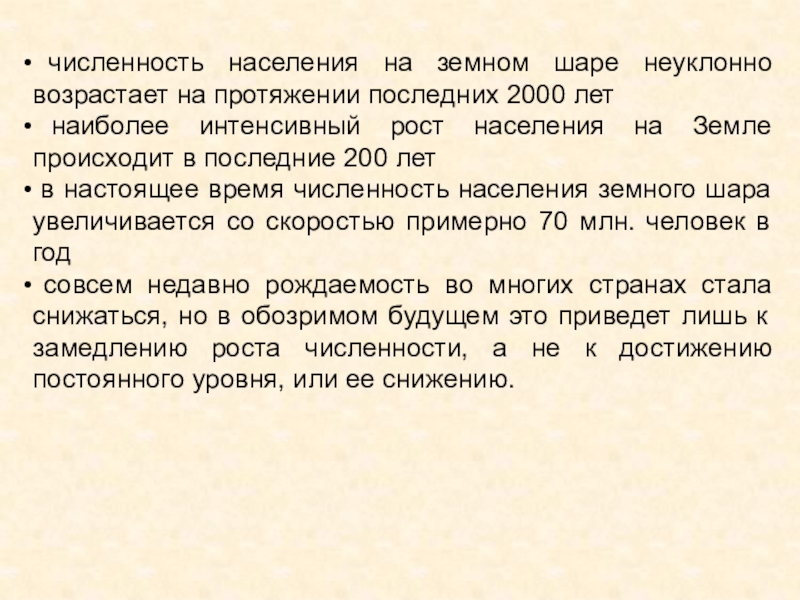 • численность населения на земном шаре неуклонно возрастает на протяжении последних 2000 лет

• наиболее интенсивный рост населения на Земле происходит в последние 200 лет

• в настоящее время численность населения земного шара увеличивается со скоростью примерно 70 млн. человек в год

• совсем недавно рождаемость во многих странах стала снижаться, но в обозримом будущем это приведет лишь к замедлению роста численности, а не к достижению постоянного уровня, или ее снижению.